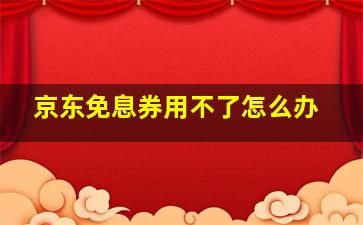 京东免息券用不了怎么办